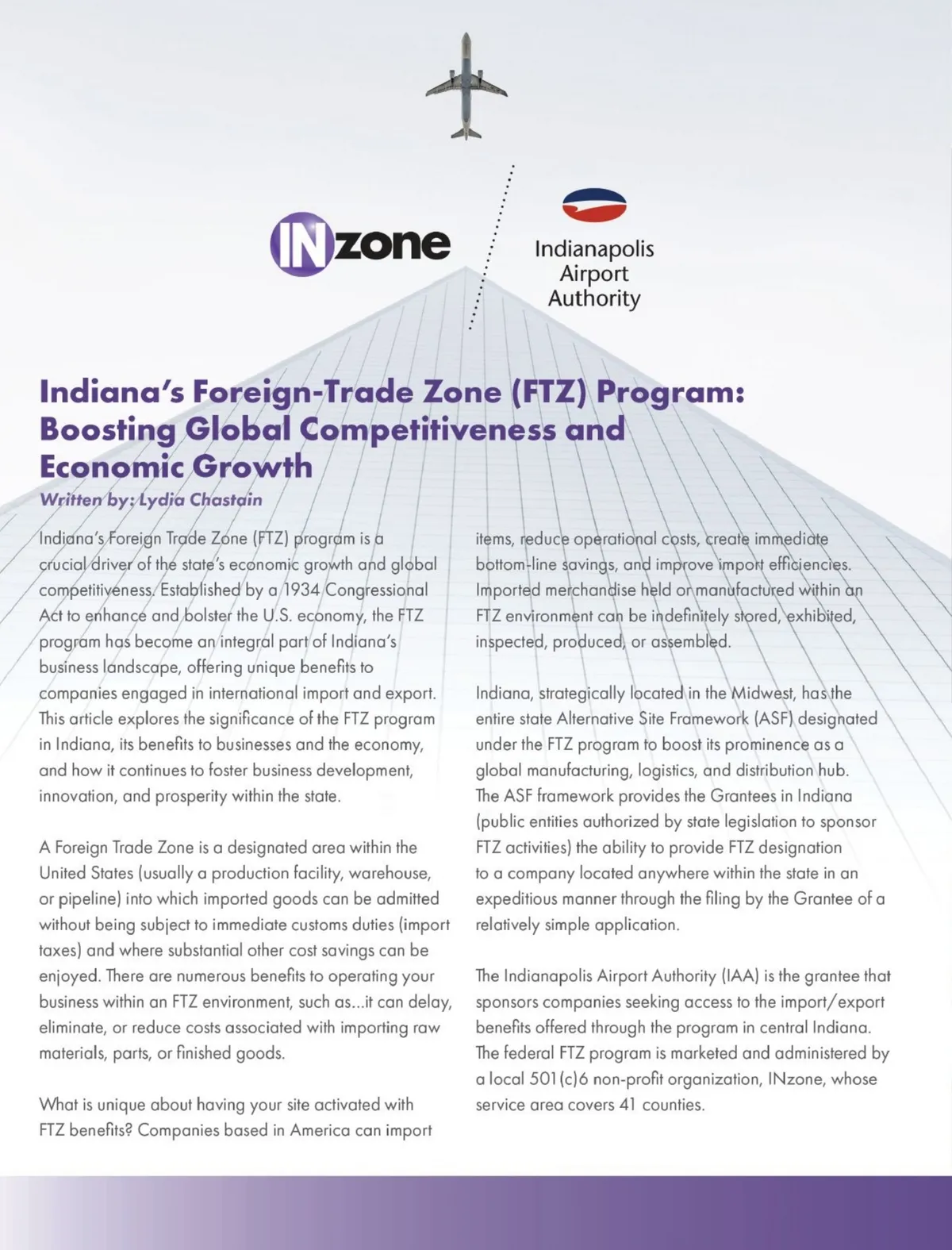 INzone

Indianapolis Airport Authority

Indiana's Foreign-Trade Zone (FTZ) Program: Boosting Global Competitiveness and Economic Growth

Written by: Lydia Chastain

Indiana's Foreign Trade Zone (FTZ) program is a crucial driver of the state's economic growth and global competitiveness. Established by a 1934 Congressional Act to enhance and bolster the U.S. economy, the FTZ program has become an integral part of Indiana's business landscape, offering unique benefits to companies engaged in international import and export. This article explores the significance of the FTZ program in Indiana, its benefits to businesses and the economy, and how it continues to foster business development, innovation, and prosperity within the state.

A Foreign Trade Zone is a designated area within the United States (usually a production facility, warehouse, or pipeline) into which imported goods can be admitted without being subject to immediate customs duties (import taxes) and where substantial other cost savings can be enjoyed. There are numerous benefits to operating your business within an FTZ environment, such as...it can delay, eliminate, or reduce costs associated with importing raw materials, parts, or finished goods.

What is unique about having your site activated with FTZ benefits? Companies based in America can import items, reduce operational costs, create immediate bottom-line savings, and improve import efficiencies. Imported merchandise held or manufactured within an FTZ environment can be indefinitely stored, exhibited, inspected, produced, or assembled.

Indiana, strategically located in the Midwest, has the entire state Alternative Site Framework (ASF) designated under the FTZ program to boost its prominence as a global manufacturing, logistics, and distribution hub. The ASF framework provides the Grantees in Indiana (public entities authorized by state legislation to sponsor FTZ activities) the ability to provide FTZ designation to a company located anywhere within the state in an expeditious manner through the filing by the Grantee of a relatively simple application.

The Indianapolis Airport Authority (IAA) is the grantee that sponsors companies seeking access to the import/export benefits offered through the program in central Indiana. The federal FTZ program is marketed and administered by a local 501(c)6 non-profit organization, INzone, whose service area covers 41 counties.